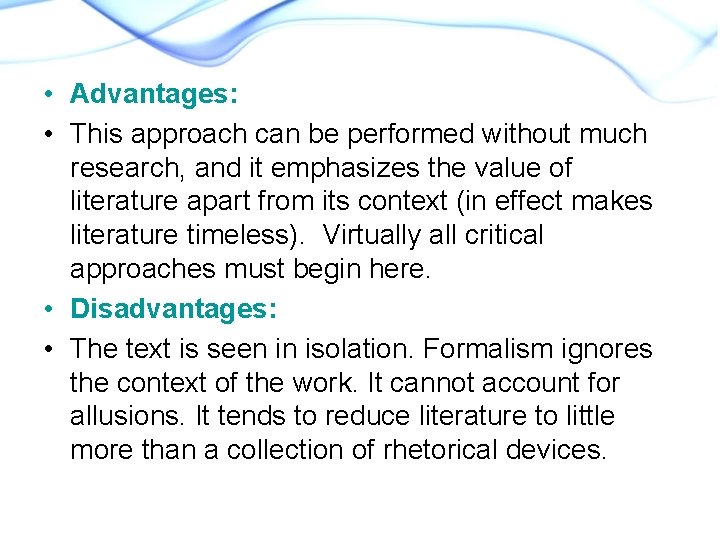 • Advantages:
• This approach can be performed without much research, and it emphasizes the value of literature apart from its context (in effect makes literature timeless). Virtually all critical approaches must begin here.
• Disadvantages:
• The text is seen in isolation. Formalism ignores the context of the work. It cannot account for allusions. It tends to reduce literature to little more than a collection of rhetorical devices.